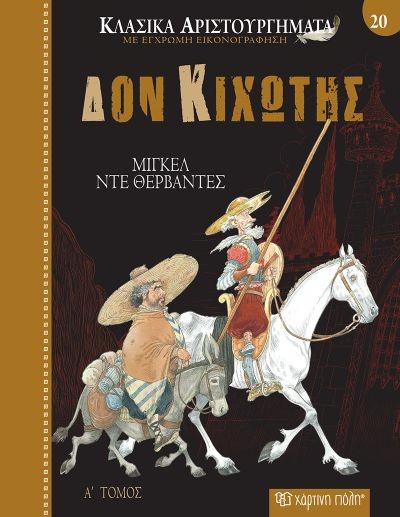 ΚΛΑΣΙΚΑ ΑΡΙΣΤΟΥΡΓΗΜΑΤΑ
ΜΕ ΕΓΧΡΩΜΗ ΕΙΚΟΝΟΓΡΑΦΗΣΗ

20

ΔΟΝ ΚΙΧΩΤΗΣ

ΜΙΓΚΕΛ
ΝΤΕ ΘΕΡΒΑΝΤΕΣ

Α΄ ΤΟΜΟΣ

χάρτινη πόλη®